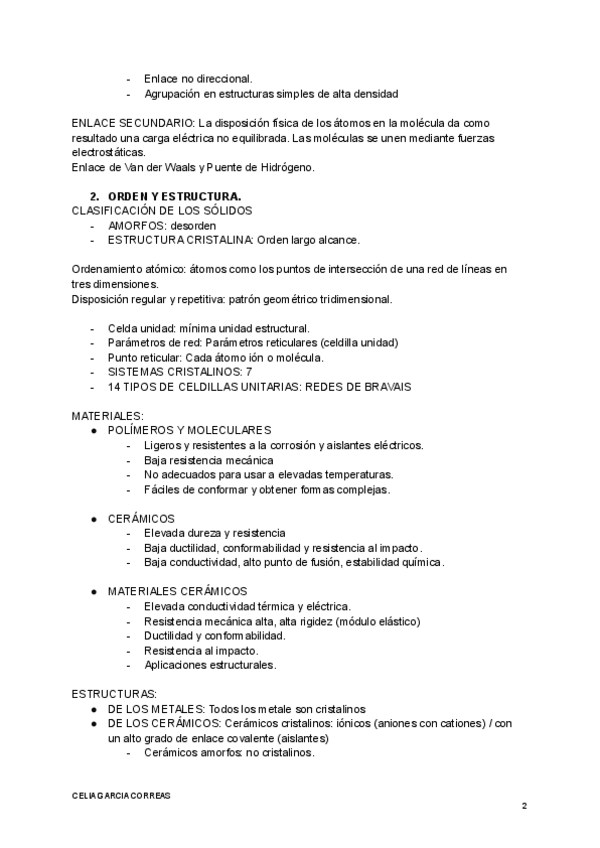 - Enlace no direccional.
- Agrupación en estructuras simples de alta densidad

ENLACE SECUNDARIO: La disposición física de los átomos en la molécula da como resultado una carga eléctrica no equilibrada. Las moléculas se unen mediante fuerzas electrostáticas.
Enlace de Van der Waals y Puente de Hidrógeno.

2. ORDEN Y ESTRUCTURA.
CLASIFICACIÓN DE LOS SÓLIDOS
- AMORFOS: desorden
- ESTRUCTURA CRISTALINA: Orden largo alcance.

Ordenamiento atómico: átomos como los puntos de intersección de una red de líneas en tres dimensiones.
Disposición regular y repetitiva: patrón geométrico tridimensional.

- Celda unidad: mínima unidad estructural.
- Parámetros de red: Parámetros reticulares (celdilla unidad)
- Punto reticular: Cada átomo ión o molécula.
- SISTEMAS CRISTALINOS: 7
- 14 TIPOS DE CELDILLAS UNITARIAS: REDES DE BRAVAIS

MATERIALES:
● POLÍMEROS Y MOLECULARES
- Ligeros y resistentes a la corrosión y aislantes eléctricos.
- Baja resistencia mecánica
- No adecuados para usar a elevadas temperaturas.
- Fáciles de conformar y obtener formas complejas.

● CERÁMICOS
- Elevada dureza y resistencia
- Baja ductilidad, conformabilidad y resistencia al impacto.
- Baja conductividad, alto punto de fusión, estabilidad química.

● MATERIALES CERÁMICOS
- Elevada conductividad térmica y eléctrica.
- Resistencia mecánica alta, alta rigidez (módulo elástico)
- Ductilidad y conformabilidad.
- Resistencia al impacto.
- Aplicaciones estructurales.

ESTRUCTURAS:
● DE LOS METALES: Todos los metale son cristalinos
● DE LOS CERÁMICOS: Cerámicos cristalinos: iónicos (aniones con cationes) / con un alto grado de enlace covalente (aislantes)
- Cerámicos amorfos: no cristalinos.

CELIA GARCIA CORREAS

2